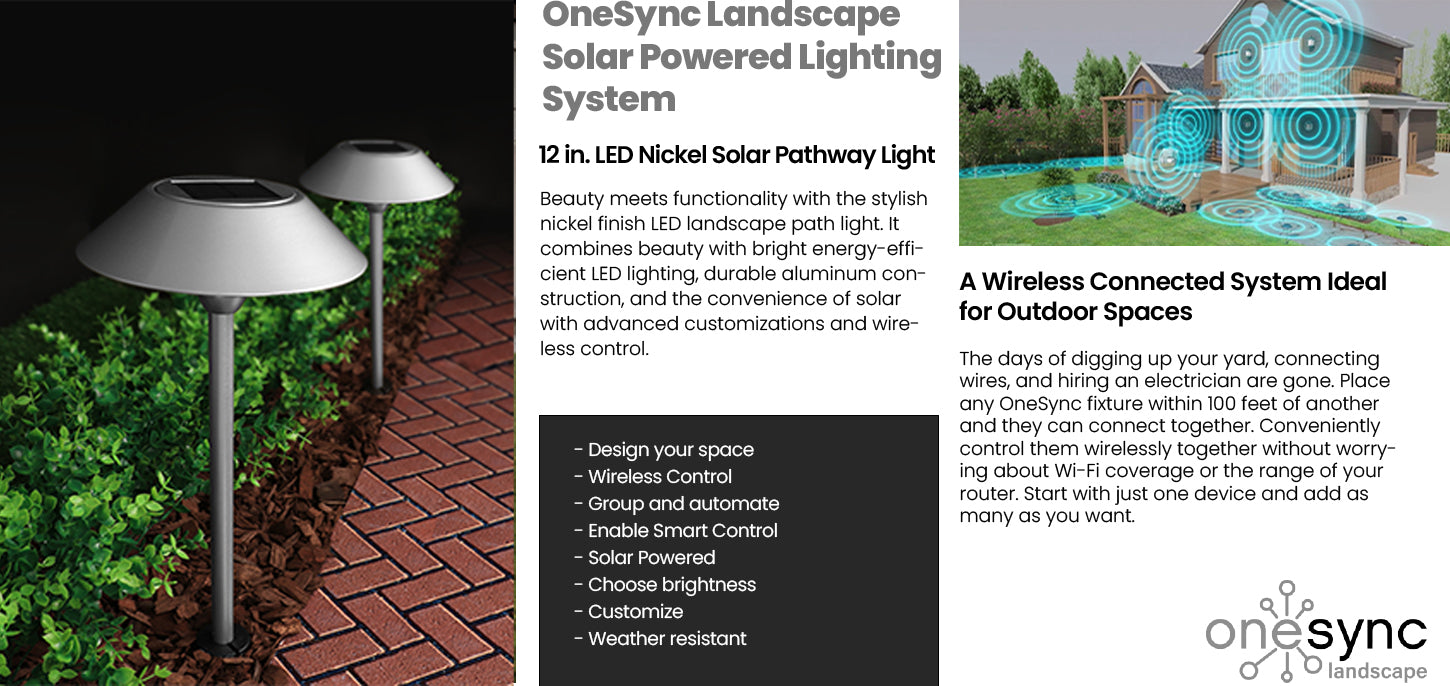 OneSync Landscape Solar Powered Lighting System

12 in. LED Nickel Solar Pathway Light

Beauty meets functionality with the stylish nickel finish LED landscape path light. It combines beauty with bright energy-efficient LED lighting, durable aluminum construction, and the convenience of solar with advanced customizations and wireless control.

- Design your space
- Wireless Control
- Group and automate
- Enable Smart Control
- Solar Powered
- Choose brightness
- Customize
- Weather resistant

A Wireless Connected System Ideal for Outdoor Spaces

The days of digging up your yard, connecting wires, and hiring an electrician are gone. Place any OneSync fixture within 100 feet of another and they can connect together. Conveniently control them wirelessly together without worrying about Wi-Fi coverage or the range of your router. Start with just one device and add as many as you want.

onesync
landscape